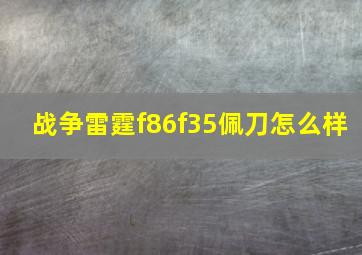 战争雷霆f86f35佩刀怎么样